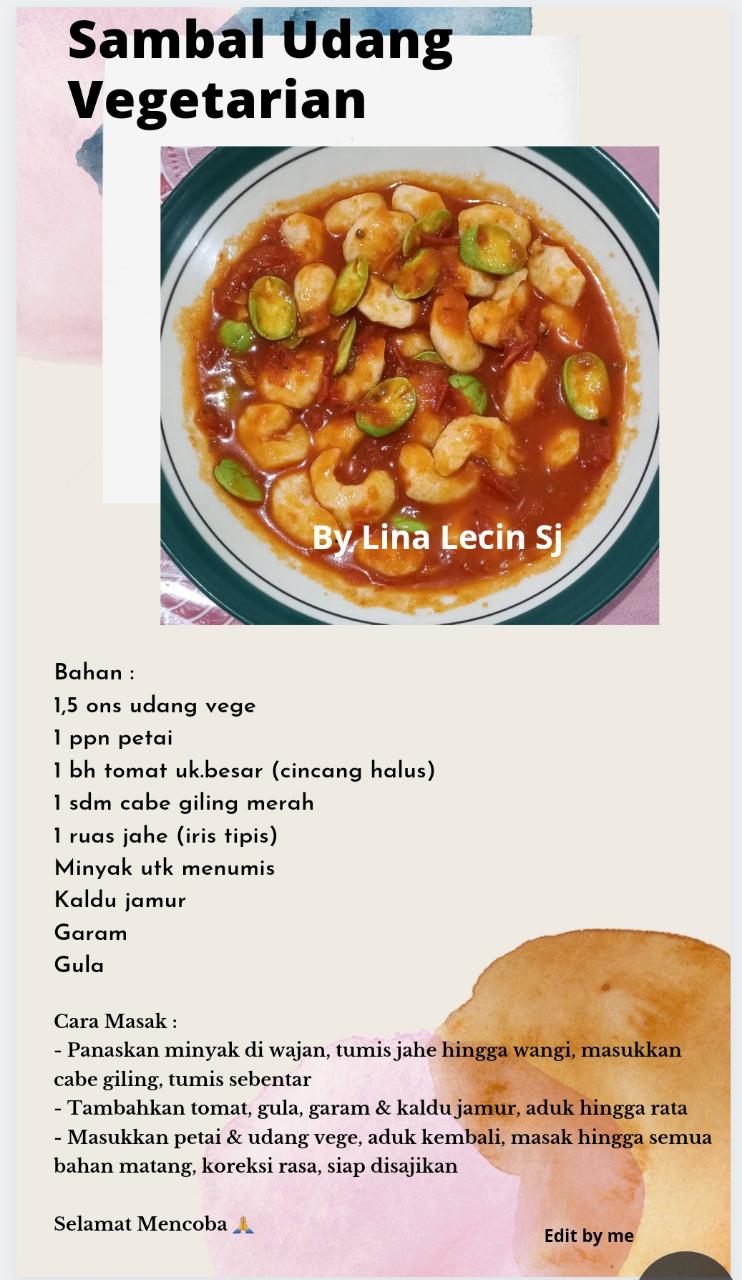 Sambal Udang Vegetarian

By Lina Lecin Sj

Bahan :
1,5 ons udang vege
1 ppn petai
1 bh tomat uk.besar (cincang halus)
1 sdm cabe giling merah
1 ruas jahe (iris tipis)
Minyak utk menumis
Kaldu jamur
Garam
Gula

Cara Masak :
- Panaskan minyak di wajan, tumis jahe hingga wangi, masukkan cabe giling, tumis sebentar
- Tambahkan tomat, gula, garam & kaldu jamur, aduk hingga rata
- Masukkan petai & udang vege, aduk kembali, masak hingga semua bahan matang, koreksi rasa, siap disajikan

Selamat Mencoba 🙏

Edit by me